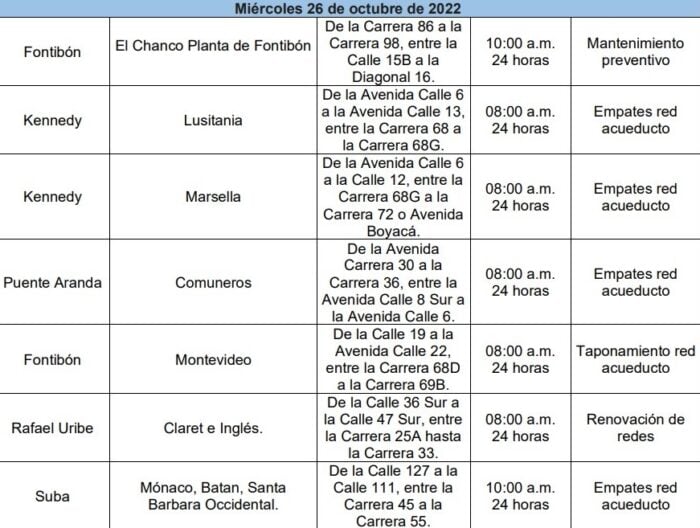 | Miércoles 26 de octubre de 2022 | | | | |
|---|---|---|---|---|
| Fontibón | El Chanco Planta de Fontibón | De la Carrera 86 a la Carrera 98, entre la Calle 15B a la Diagonal 16. | 10:00 a.m. 24 horas | Mantenimiento preventivo |
| Kennedy | Lusitania | De la Avenida Calle 6 a la Avenida Calle 13, entre la Carrera 68 a la Carrera 68G. | 08:00 a.m. 24 horas | Empates red acueducto |
| Kennedy | Marsella | De la Avenida Calle 6 a la Calle 12, entre la Carrera 68G a la Carrera 72 o Avenida Boyacá. | 08:00 a.m. 24 horas | Empates red acueducto |
| Puente Aranda | Comuneros | De la Avenida Carrera 30 a la Carrera 36, entre la Avenida Calle 8 Sur a la Avenida Calle 6. | 08:00 a.m. 24 horas | Empates red acueducto |
| Fontibón | Montevideo | De la Calle 19 a la Avenida Calle 22, entre la Carrera 68D a la Carrera 69B. | 08:00 a.m. 24 horas | Taponamiento red acueducto |
| Rafael Uribe | Claret e Inglés. | De la Calle 36 Sur a la Calle 47 Sur, entre la Carrera 25A hasta la Carrera 33. | 08:00 a.m. 24 horas | Renovación de redes |
| Suba | Mónaco, Batan, Santa Barbara Occidental. | De la Calle 127 a la Calle 111, entre la Carrera 45 a la Carrera 55. | 10:00 a.m. 24 horas | Empates red acueducto |